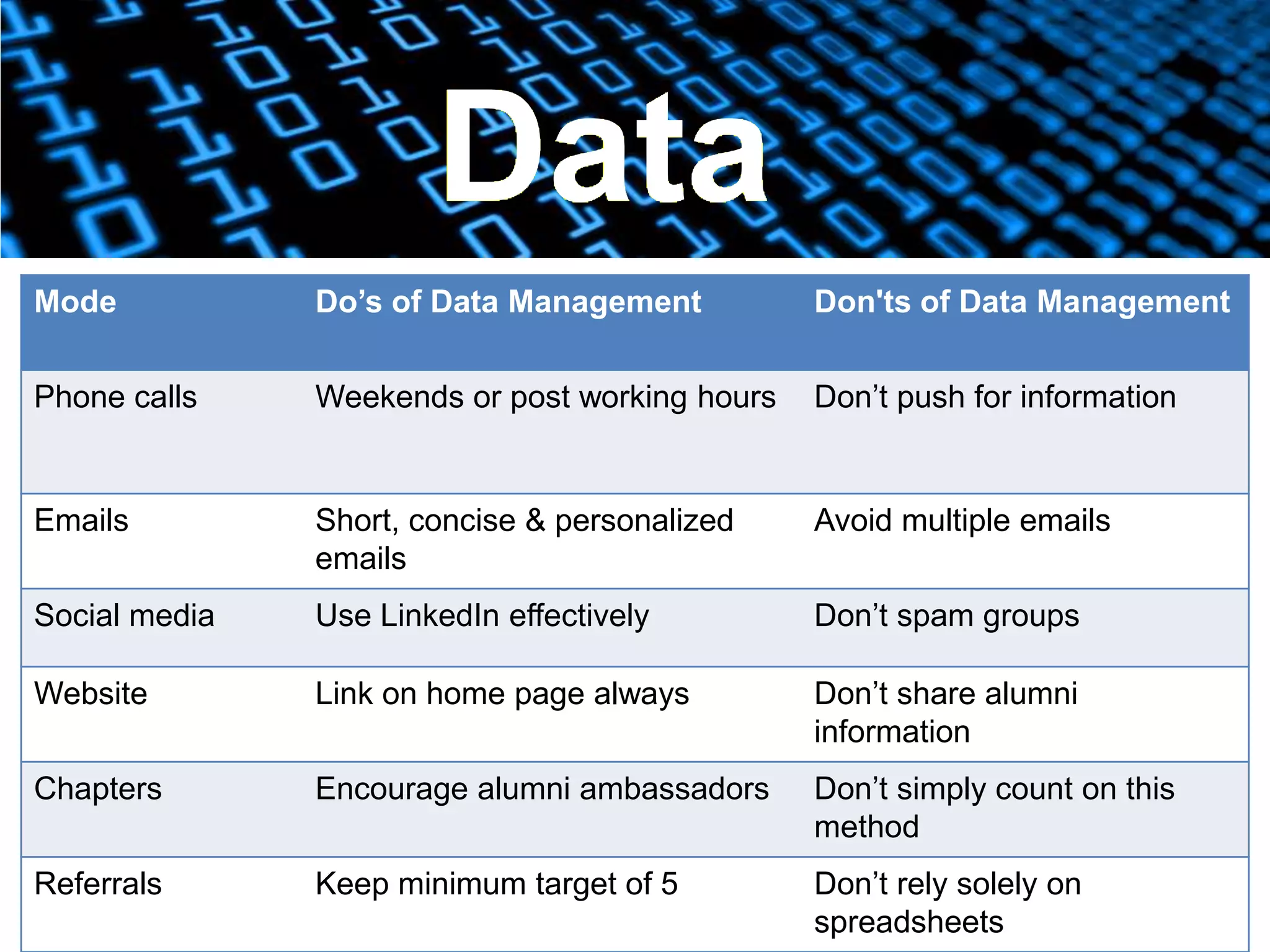 Data

| Mode | Do’s of Data Management | Don'ts of Data Management |
|---|---|---|
| Phone calls | Weekends or post working hours | Don’t push for information |
| Emails | Short, concise & personalized emails | Avoid multiple emails |
| Social media | Use LinkedIn effectively | Don’t spam groups |
| Website | Link on home page always | Don’t share alumni information |
| Chapters | Encourage alumni ambassadors | Don’t simply count on this method |
| Referrals | Keep minimum target of 5 | Don’t rely solely on spreadsheets |